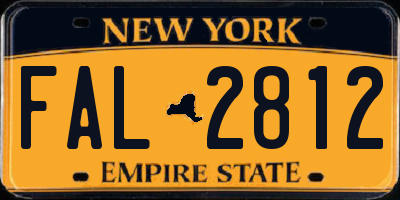 NEW YORK

FAL 2812

EMPIRE STATE